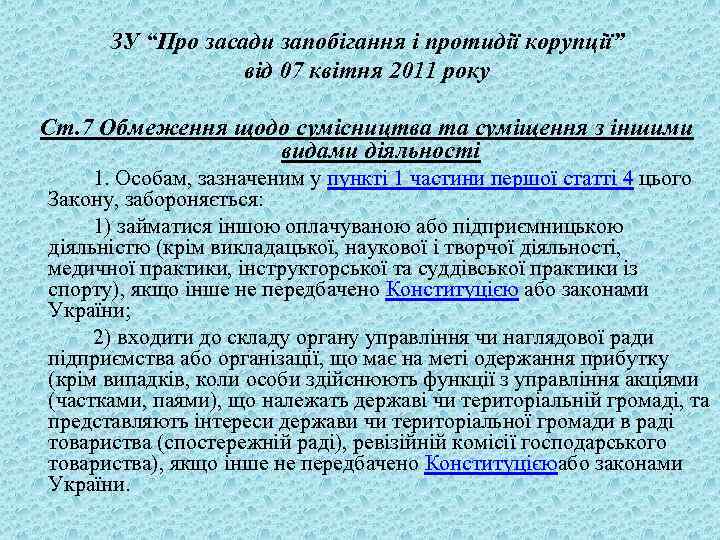 ЗУ “Про засади запобігання і протидії корупції” від 07 квітня 2011 року

Ст.7 Обмеження щодо сумісництва та суміщення з іншими видами діяльності

1. Особам, зазначеним у пункті 1 частини першої статті 4 цього Закону, забороняється:

1) займатися іншою оплачуваною або підприємницькою діяльністю (крім викладацької, наукової і творчої діяльності, медичної практики, інструкторської та суддівської практики із спорту), якщо інше не передбачено Конституцією або законами України;

2) входити до складу органу управління чи наглядової ради підприємства або організації, що має на меті одержання прибутку (крім випадків, коли особи здійснюють функції з управління акціями (частками, паями), що належать державі чи територіальній громаді, та представляють інтереси держави чи територіальної громади в раді товариства (спостережній раді), ревізійній комісії господарського товариства), якщо інше не передбачено Конституцієюабо законами України.